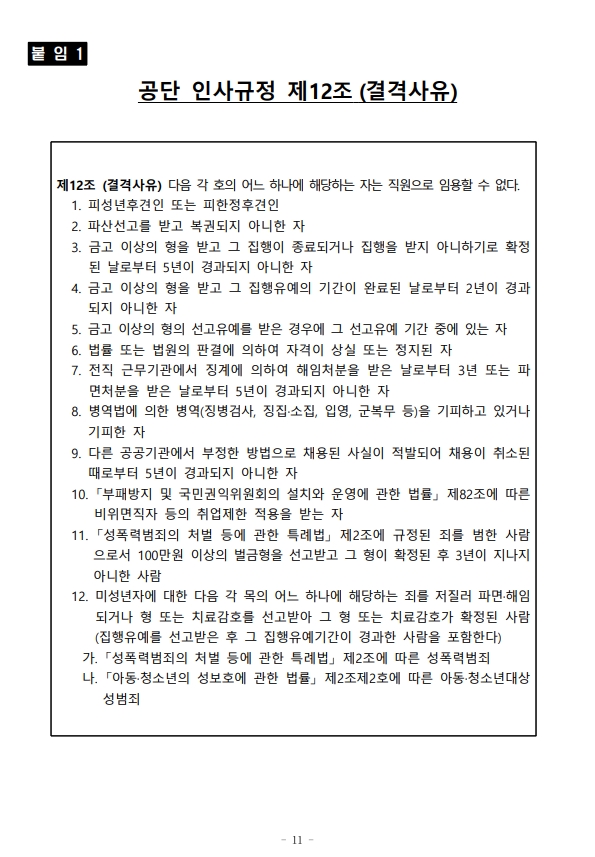 붙 임 1

공단 인사규정 제12조 (결격사유)

제12조 (결격사유) 다음 각 호의 어느 하나에 해당하는 자는 직원으로 임용할 수 없다.
1. 피성년후견인 또는 피한정후견인
2. 파산선고를 받고 복권되지 아니한 자
3. 금고 이상의 형을 받고 그 집행이 종료되거나 집행을 받지 아니하기로 확정된 날로부터 5년이 경과되지 아니한 자
4. 금고 이상의 형을 받고 그 집행유예의 기간이 완료된 날로부터 2년이 경과되지 아니한 자
5. 금고 이상의 형의 선고유예를 받은 경우에 그 선고유예 기간 중에 있는 자
6. 법률 또는 법원의 판결에 의하여 자격이 상실 또는 정지된 자
7. 전직 근무기관에서 징계에 의하여 해임처분을 받은 날로부터 3년 또는 파면처분을 받은 날로부터 5년이 경과되지 아니한 자
8. 병역법에 의한 병역(징병검사, 징집·소집, 입영, 군복무 등)을 기피하고 있거나 기피한 자
9. 다른 공공기관에서 부정한 방법으로 채용된 사실이 적발되어 채용이 취소된 때로부터 5년이 경과되지 아니한 자
10. 「부패방지 및 국민권익위원회의 설치와 운영에 관한 법률」 제82조에 따른 비위면직자 등의 취업제한 적용을 받는 자
11. 「성폭력범죄의 처벌 등에 관한 특례법」 제2조에 규정된 죄를 범한 사람으로서 100만원 이상의 벌금형을 선고받고 그 형이 확정된 후 3년이 지나지 아니한 사람
12. 미성년자에 대한 다음 각 목의 어느 하나에 해당하는 죄를 저질러 파면·해임되거나 형 또는 치료감호를 선고받아 그 형 또는 치료감호가 확정된 사람(집행유예를 선고받은 후 그 집행유예기간이 경과한 사람을 포함한다)
가. 「성폭력범죄의 처벌 등에 관한 특례법」 제2조에 따른 성폭력범죄
나. 「아동·청소년의 성보호에 관한 법률」 제2조제2호에 따른 아동·청소년대상 성범죄

- 11 -